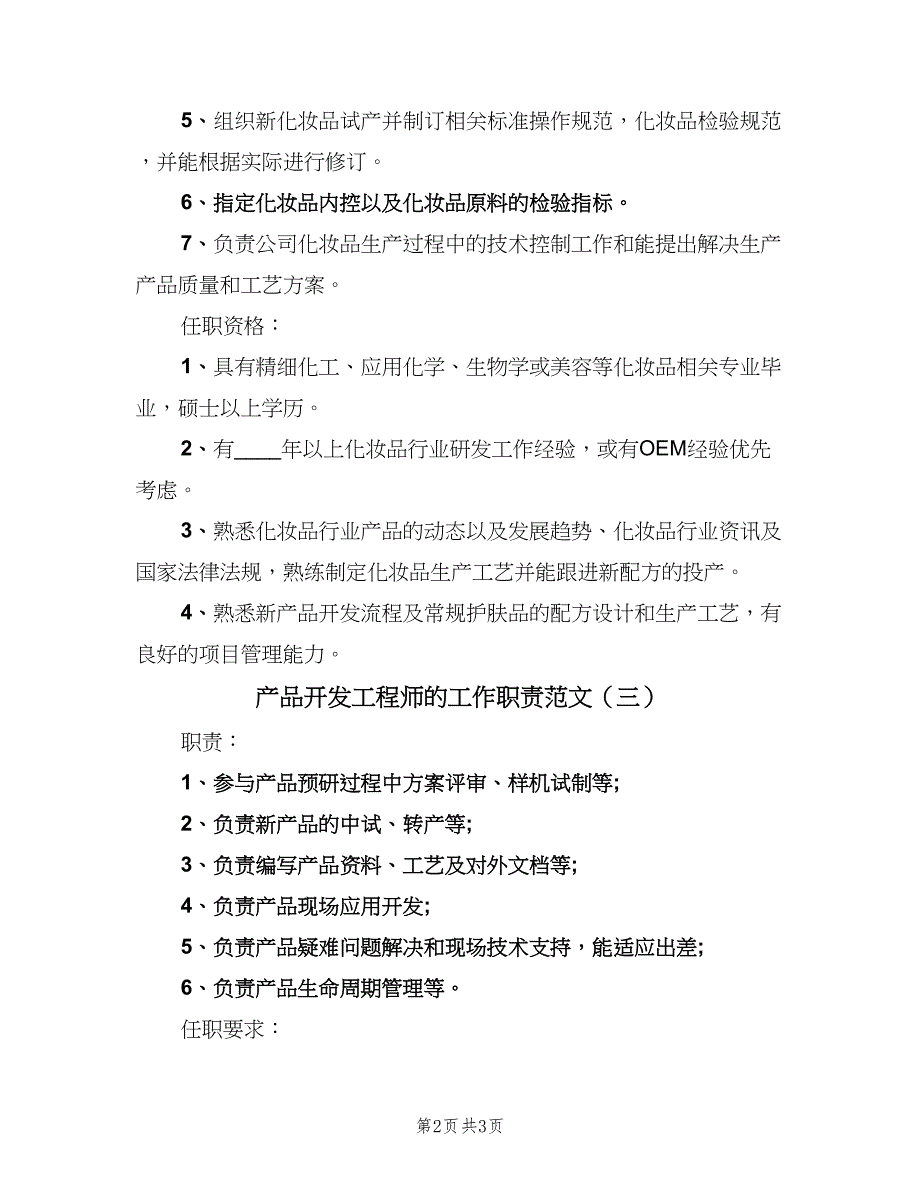 5、组织新化妆品试产并制订相关标准操作规范，化妆品检验规范，并能根据实际进行修订。

6、指定化妆品内控以及化妆品原料的检验指标。

7、负责公司化妆品生产过程中的技术控制工作和能提出解决生产产品质量和工艺方案。

任职资格：

1、具有精细化工、应用化学、生物学或美容等化妆品相关专业毕业，硕士以上学历。

2、有____年以上化妆品行业研发工作经验，或有OEM经验优先考虑。

3、熟悉化妆品行业产品的动态以及发展趋势、化妆品行业资讯及国家法律法规，熟练制定化妆品生产工艺并能跟进新配方的投产。

4、熟悉新产品开发流程及常规护肤品的配方设计和生产工艺，有良好的项目管理能力。

产品开发工程师的工作职责范文（三）

职责：

1、参与产品预研过程中方案评审、样机试制等;

2、负责新产品的中试、转产等;

3、负责编写产品资料、工艺及对外文档等;

4、负责产品现场应用开发;

5、负责产品疑难问题解决和现场技术支持，能适应出差;

6、负责产品生命周期管理等。

任职要求：

第2页 共3页